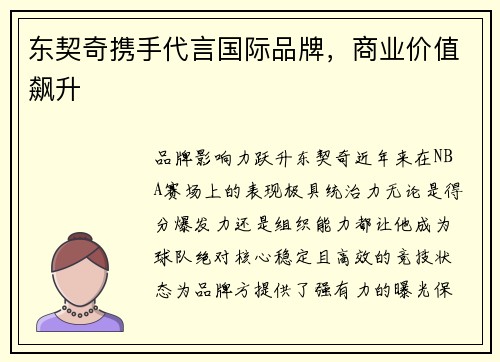 东契奇携手代言国际品牌，商业价值飙升

品牌影响力跃升东契奇近年来在NBA赛场上的表现极具统治力无论是得分爆发力还是组织能力都让他成为球队绝对核心稳定且高效的竞技状态为品牌方提供了强有力的曝光保